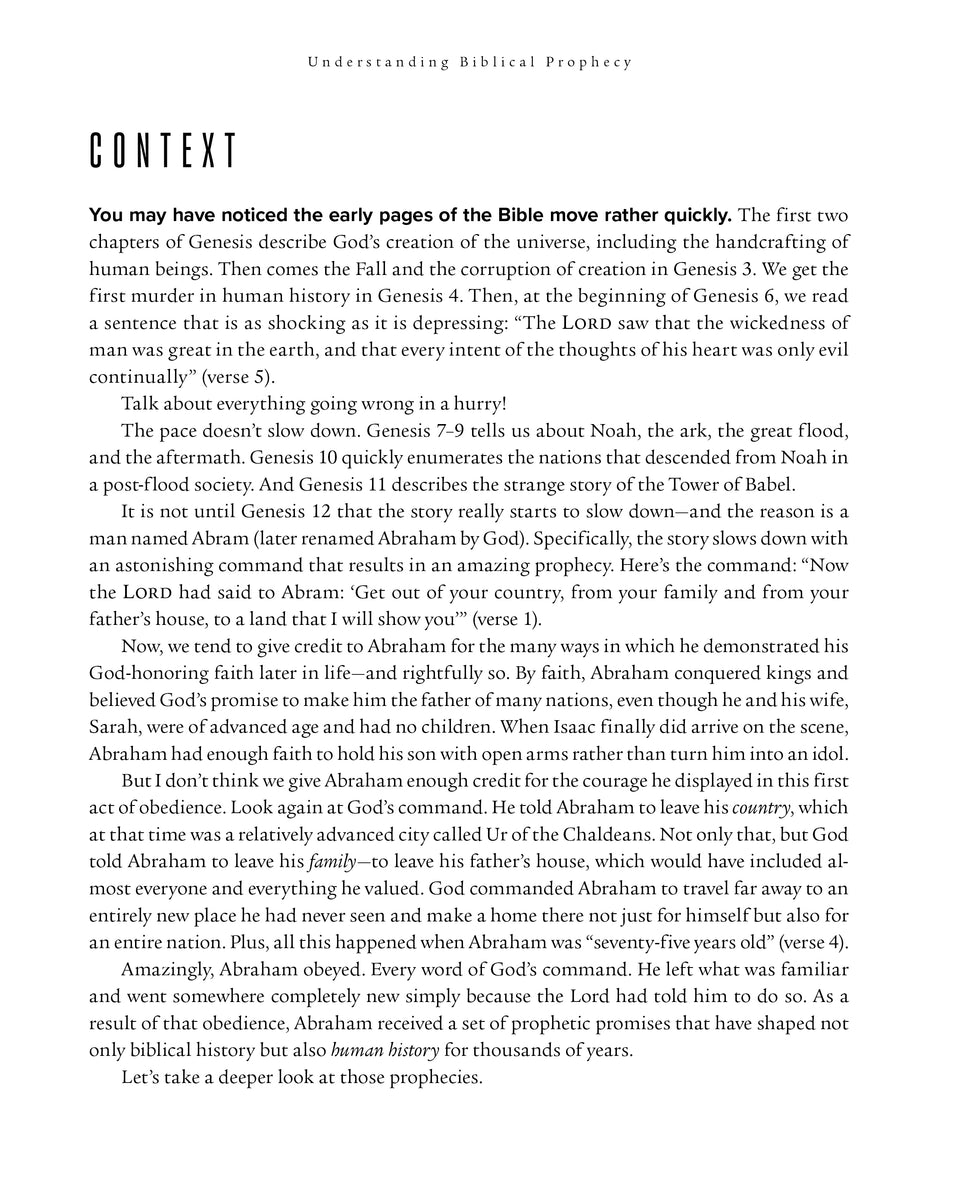 Understanding Biblical Prophecy

CONTEXT

You may have noticed the early pages of the Bible move rather quickly. The first two chapters of Genesis describe God's creation of the universe, including the handcrafting of human beings. Then comes the Fall and the corruption of creation in Genesis 3. We get the first murder in human history in Genesis 4. Then, at the beginning of Genesis 6, we read a sentence that is as shocking as it is depressing: "The LORD saw that the wickedness of man was great in the earth, and that every intent of the thoughts of his heart was only evil continually" (verse 5).

Talk about everything going wrong in a hurry!

The pace doesn't slow down. Genesis 7–9 tells us about Noah, the ark, the great flood, and the aftermath. Genesis 10 quickly enumerates the nations that descended from Noah in a post-flood society. And Genesis 11 describes the strange story of the Tower of Babel.

It is not until Genesis 12 that the story really starts to slow down—and the reason is a man named Abram (later renamed Abraham by God). Specifically, the story slows down with an astonishing command that results in an amazing prophecy. Here's the command: "Now the LORD had said to Abram: 'Get out of your country, from your family and from your father's house, to a land that I will show you'" (verse 1).

Now, we tend to give credit to Abraham for the many ways in which he demonstrated his God-honoring faith later in life—and rightfully so. By faith, Abraham conquered kings and believed God's promise to make him the father of many nations, even though he and his wife, Sarah, were of advanced age and had no children. When Isaac finally did arrive on the scene, Abraham had enough faith to hold his son with open arms rather than turn him into an idol.

But I don't think we give Abraham enough credit for the courage he displayed in this first act of obedience. Look again at God's command. He told Abraham to leave his country, which at that time was a relatively advanced city called Ur of the Chaldeans. Not only that, but God told Abraham to leave his family—to leave his father's house, which would have included almost everyone and everything he valued. God commanded Abraham to travel far away to an entirely new place he had never seen and make a home there not just for himself but also for an entire nation. Plus, all this happened when Abraham was "seventy-five years old" (verse 4).

Amazingly, Abraham obeyed. Every word of God's command. He left what was familiar and went somewhere completely new simply because the Lord had told him to do so. As a result of that obedience, Abraham received a set of prophetic promises that have shaped not only biblical history but also human history for thousands of years.

Let's take a deeper look at those prophecies.